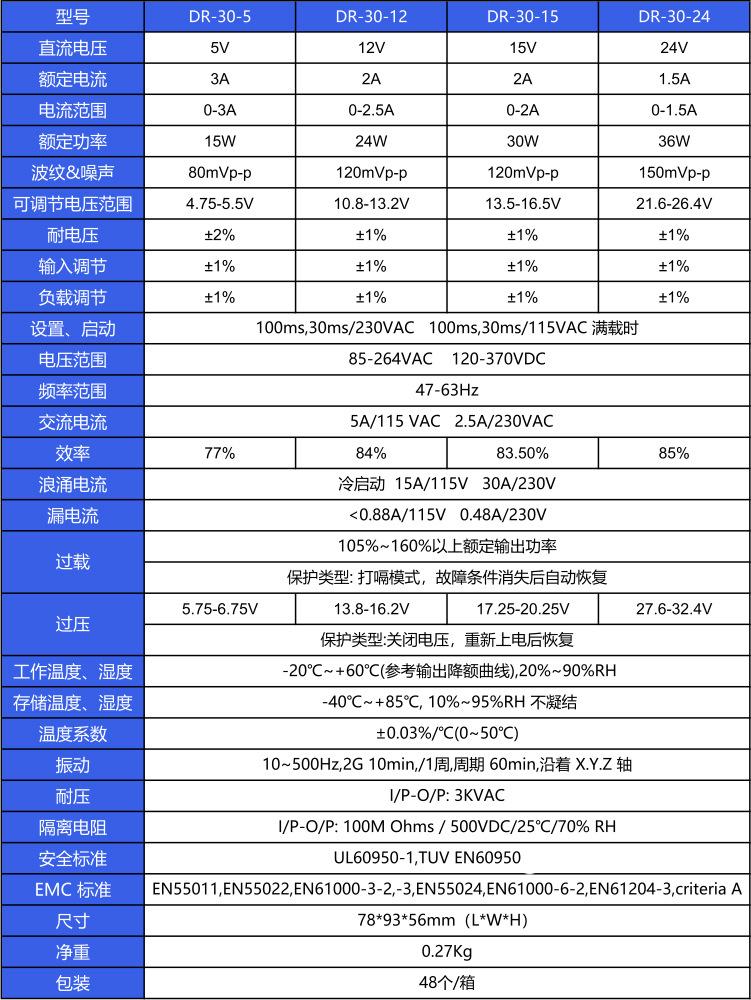 | 型号 | DR-30-5 | DR-30-12 | DR-30-15 | DR-30-24 |
|---|---|---|---|---|
| 直流电压 | 5V | 12V | 15V | 24V |
| 额定电流 | 3A | 2A | 2A | 1.5A |
| 电流范围 | 0-3A | 0-2.5A | 0-2A | 0-1.5A |
| 额定功率 | 15W | 24W | 30W | 36W |
| 波纹&噪声 | 80mVp-p | 120mVp-p | 120mVp-p | 150mVp-p |
| 可调节电压范围 | 4.75-5.5V | 10.8-13.2V | 13.5-16.5V | 21.6-26.4V |
| 耐电压 | ±2% | ±1% | ±1% | ±1% |
| 输入调节 | ±1% | ±1% | ±1% | ±1% |
| 负载调节 | ±1% | ±1% | ±1% | ±1% |
| 设置、启动 | 100ms,30ms/230VAC 100ms,30ms/115VAC 满载时 | | | |
| 电压范围 | 85-264VAC 120-370VDC | | | |
| 频率范围 | 47-63Hz | | | |
| 交流电流 | 5A/115 VAC 2.5A/230VAC | | | |
| 效率 | 77% | 84% | 83.50% | 85% |
| 浪涌电流 | 冷启动 15A/115V 30A/230V | | | |
| 漏电流 | <0.88A/115V 0.48A/230V | | | |
| 过载 | 105%~160%以上额定输出功率 | | | |
| | 保护类型: 打嗝模式，故障条件消失后自动恢复 | | | |
| 过压 | 5.75-6.75V | 13.8-16.2V | 17.25-20.25V | 27.6-32.4V |
| | 保护类型:关闭电压，重新上电后恢复 | | | |
| 工作温度、湿度 | -20℃~+60℃(参考输出降额曲线),20%~90%RH | | | |
| 存储温度、湿度 | -40℃~+85℃, 10%~95%RH 不凝结 | | | |
| 温度系数 | ±0.03%/℃(0~50℃) | | | |
| 振动 | 10~500Hz,2G 10min,/1周,周期 60min,沿着 X.Y.Z 轴 | | | |
| 耐压 | I/P-O/P: 3KVAC | | | |
| 隔离电阻 | I/P-O/P: 100M Ohms / 500VDC/25℃/70% RH | | | |
| 安全标准 | UL60950-1,TUV EN60950 | | | |
| EMC 标准 | EN55011,EN55022,EN61000-3-2,-3,EN55024,EN61000-6-2,EN61204-3,criteria A | | | |
| 尺寸 | 78*93*56mm（L*W*H） | | | |
| 净重 | 0.27Kg | | | |
| 包装 | 48个/箱 | | | |